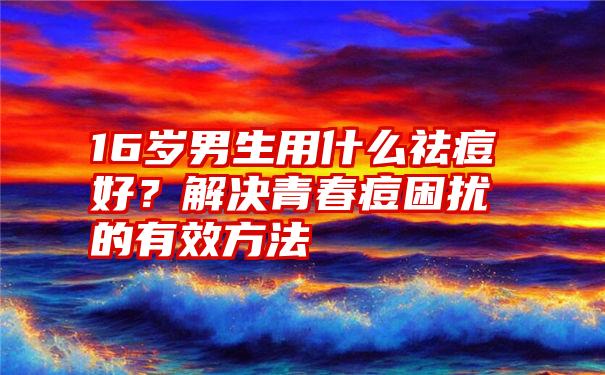 16岁男生用什么祛痘好？解决青春痘困扰的有效方法